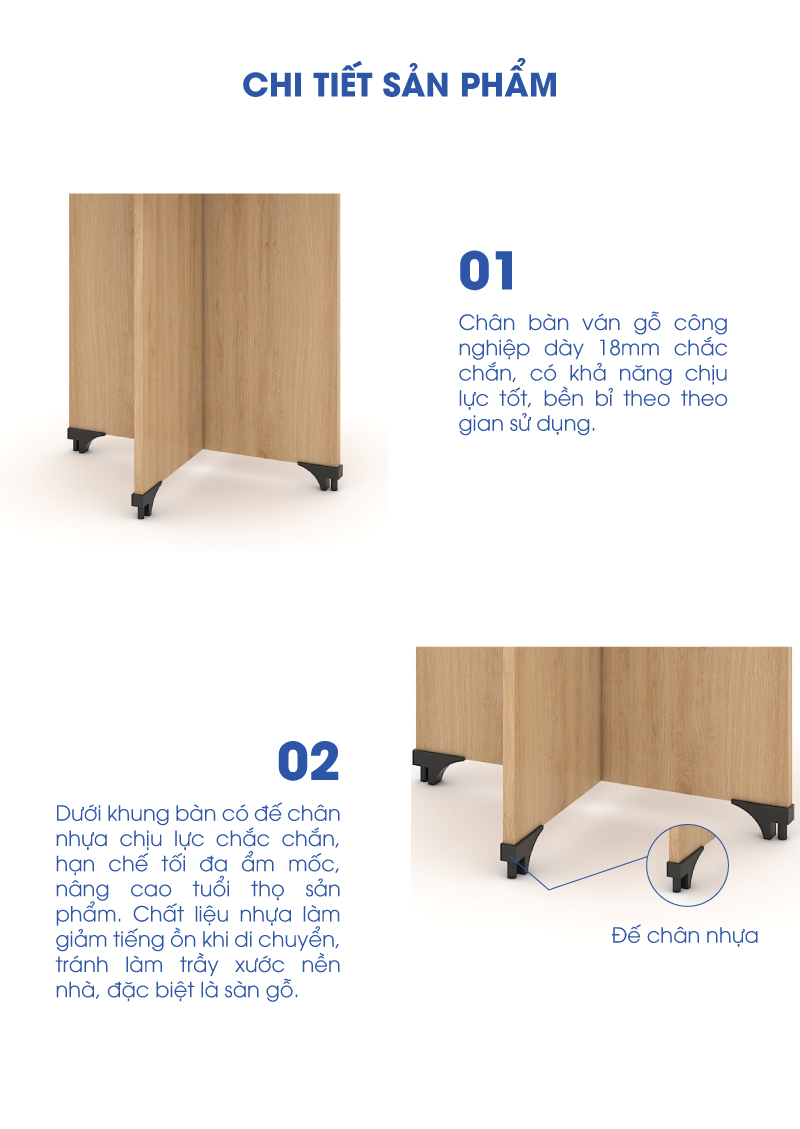 CHI TIẾT SẢN PHẨM

01

Chân bàn ván gỗ công nghiệp dày 18mm chắc chắn, có khả năng chịu lực tốt, bền bỉ theo theo gian sử dụng.

02

Dưới khung bàn có đế chân nhựa chịu lực chắc chắn, hạn chế tối đa ẩm mốc, nâng cao tuổi thọ sản phẩm. Chất liệu nhựa làm giảm tiếng ồn khi di chuyển, tránh làm trầy xước nền nhà, đặc biệt là sàn gỗ.

Đế chân nhựa